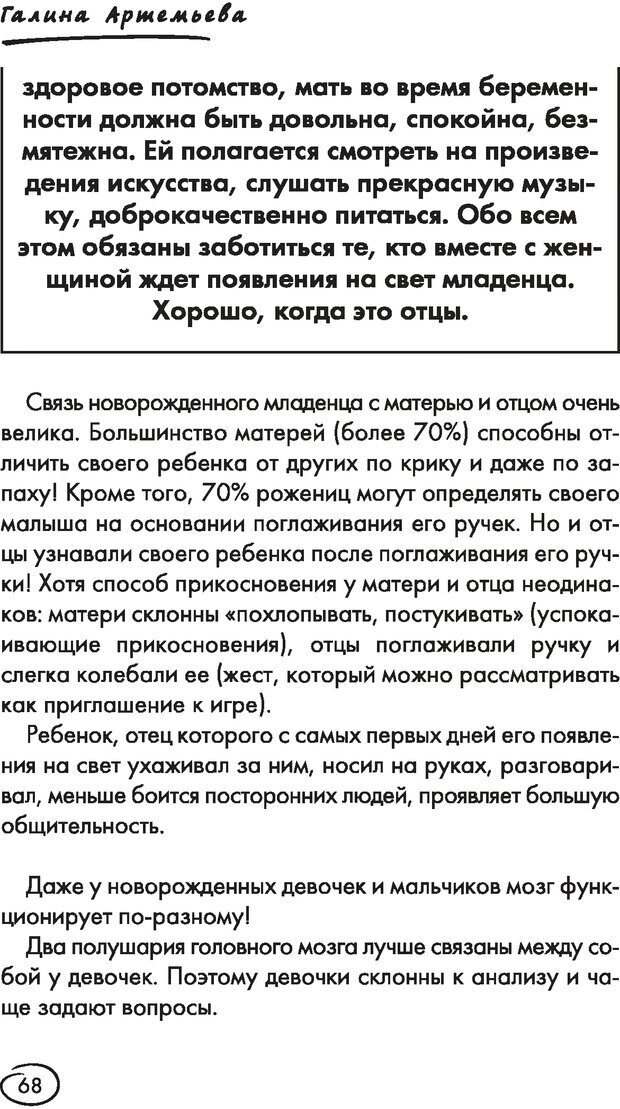 Галина Артемьева

здоровое потомство, мать во время беременности должна быть довольна, спокойна, безмятежна. Ей полагается смотреть на произведения искусства, слушать прекрасную музыку, доброкачественно питаться. Обо всем этом обязаны заботиться те, кто вместе с женщиной ждет появления на свет младенца. Хорошо, когда это отцы.

Связь новорожденного младенца с матерью и отцом очень велика. Большинство матерей (более 70%) способны отличить своего ребенка от других по крику и даже по запаху! Кроме того, 70% рожениц могут определять своего малыша на основании поглаживания его ручек. Но и отцы узнавали своего ребенка после поглаживания его ручки! Хотя способ прикосновения у матери и отца неодинаков: матери склонны «похлопывать, постукивать» (успокаивающие прикосновения), отцы поглаживали ручку и слегка колебали ее (жест, который можно рассматривать как приглашение к игре).

Ребенок, отец которого с самых первых дней его появления на свет ухаживал за ним, носил на руках, разговаривал, меньше боится посторонних людей, проявляет большую общительность.

Даже у новорожденных девочек и мальчиков мозг функционирует по-разному!

Два полушария головного мозга лучше связаны между собой у девочек. Поэтому девочки склонны к анализу и чаще задают вопросы.

68